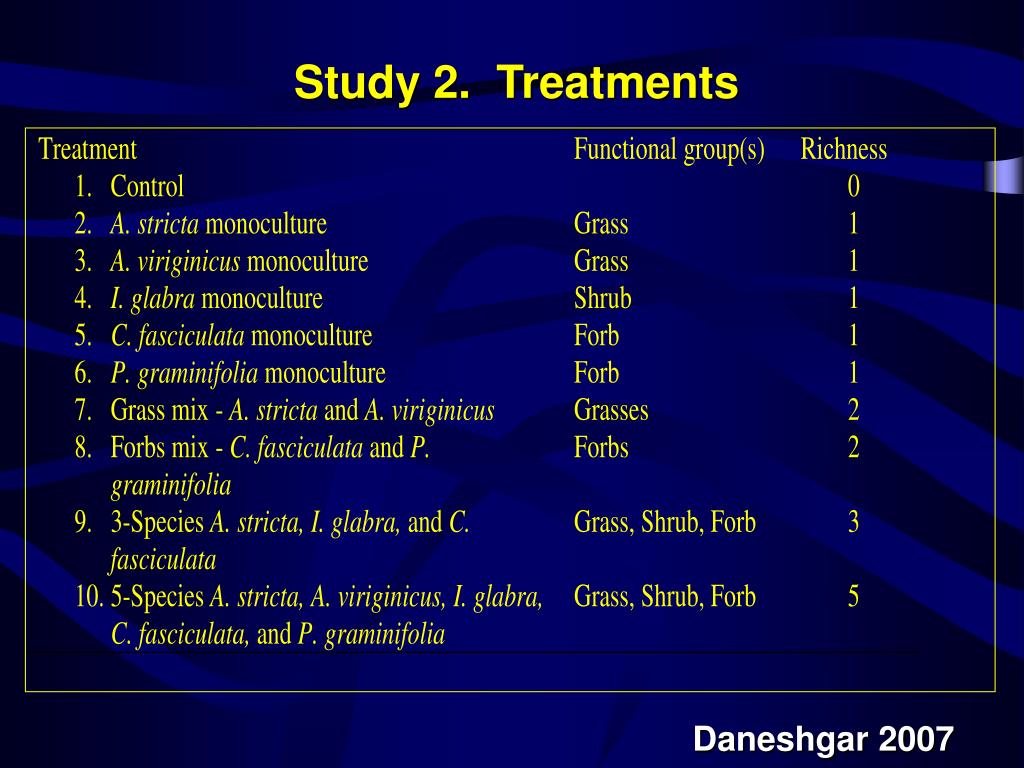 Study 2. Treatments

| Treatment | Functional group(s) | Richness |
|---|---|---|
| 1. Control | | 0 |
| 2. A. stricta monoculture | Grass | 1 |
| 3. A. viriginicus monoculture | Grass | 1 |
| 4. I. glabra monoculture | Shrub | 1 |
| 5. C. fasciculata monoculture | Forb | 1 |
| 6. P. graminifolia monoculture | Forb | 1 |
| 7. Grass mix - A. stricta and A. viriginicus | Grasses | 2 |
| 8. Forbs mix - C. fasciculata and P. graminifolia | Forbs | 2 |
| 9. 3-Species A. stricta, I. glabra, and C. fasciculata | Grass, Shrub, Forb | 3 |
| 10. 5-Species A. stricta, A. viriginicus, I. glabra, C. fasciculata, and P. graminifolia | Grass, Shrub, Forb | 5 |

Daneshgar 2007